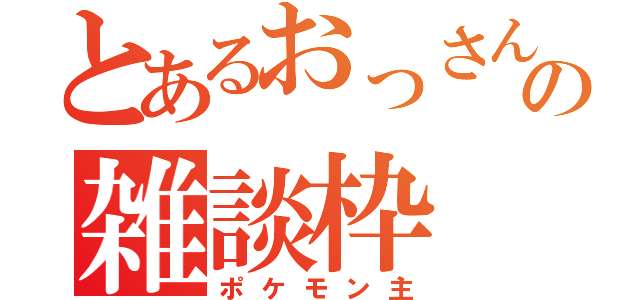 とあるおっさんの
雑談枠
ポケモン主